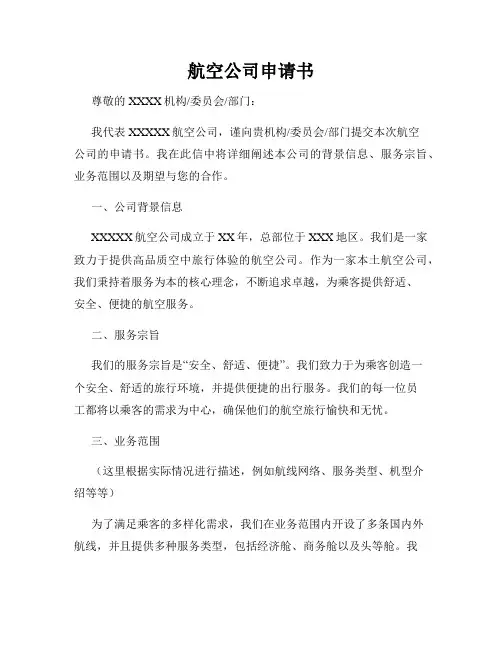 航空公司申请书

尊敬的 XXXX 机构/委员会/部门：

我代表 XXXXX 航空公司，谨向贵机构/委员会/部门提交本次航空公司的申请书。我在此信中将详细阐述本公司的背景信息、服务宗旨、业务范围以及期望与您的合作。

一、公司背景信息

XXXXX 航空公司成立于 XX 年，总部位于 XXX 地区。我们是一家致力于提供高品质空中旅行体验的航空公司。作为一家本土航空公司，我们秉持着服务为本的核心理念，不断追求卓越，为乘客提供舒适、安全、便捷的航空服务。

二、服务宗旨

我们的服务宗旨是“安全、舒适、便捷”。我们致力于为乘客创造一个安全、舒适的旅行环境，并提供便捷的出行服务。我们的每一位员工都将以乘客的需求为中心，确保他们的航空旅行愉快和无忧。

三、业务范围

（这里根据实际情况进行描述，例如航线网络、服务类型、机型介绍等等）

为了满足乘客的多样化需求，我们在业务范围内开设了多条国内外航线，并且提供多种服务类型，包括经济舱、商务舱以及头等舱。我